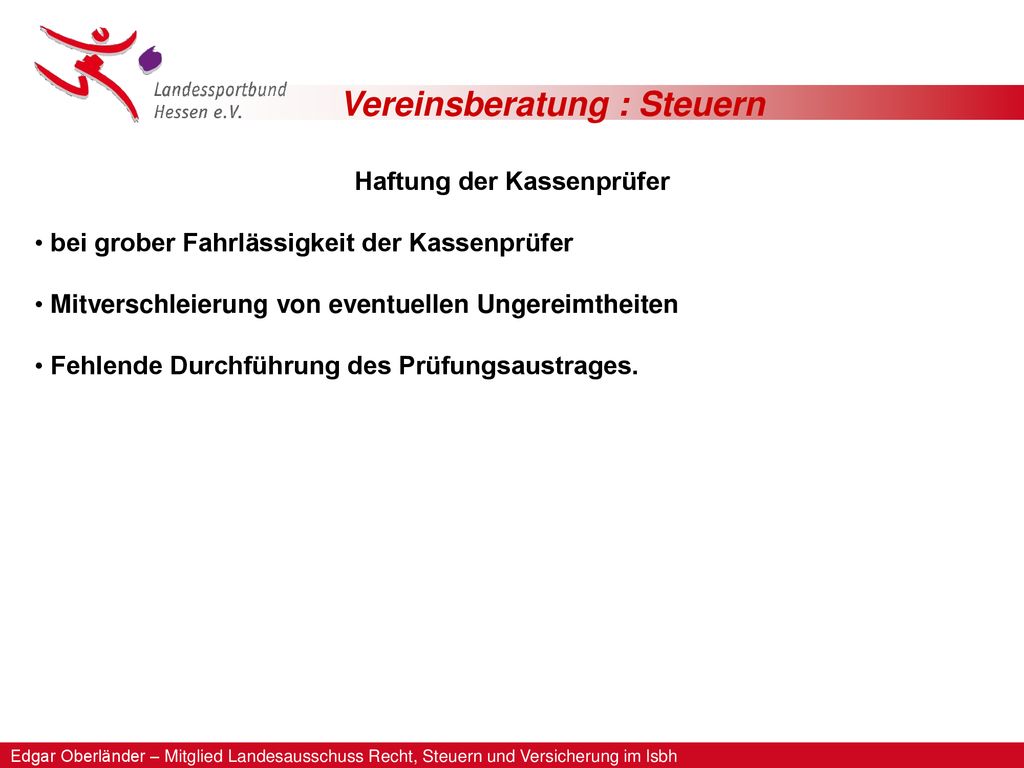 Landessportbund Hessen e.V.

Vereinsberatung : Steuern

Haftung der Kassenprüfer

• bei grober Fahrlässigkeit der Kassenprüfer

• Mitverschleierung von eventuellen Ungereimtheiten

• Fehlende Durchführung des Prüfungsaustrages.

Edgar Oberländer – Mitglied Landesausschuss Recht, Steuern und Versicherung im lsbh